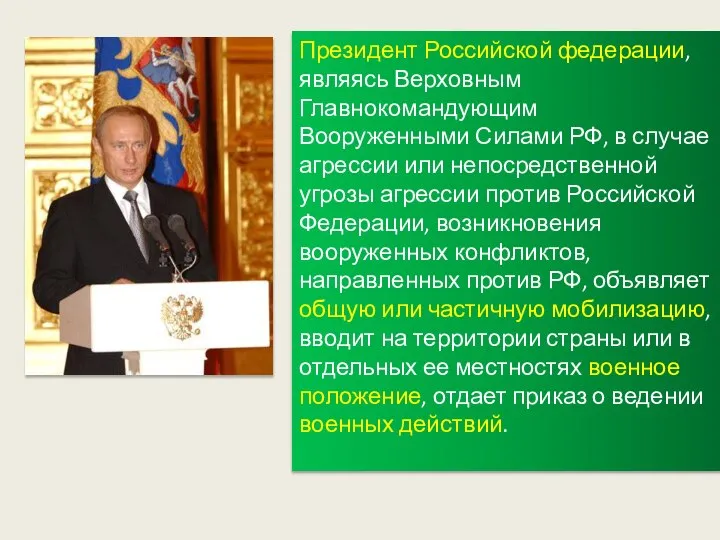 Президент Российской федерации, являясь Верховным Главнокомандующим Вооруженными Силами РФ, в случае агрессии или непосредственной угрозы агрессии против Российской Федерации, возникновения вооруженных конфликтов, направленных против РФ, объявляет общую или частичную мобилизацию, вводит на территории страны или в отдельных ее местностях военное положение, отдает приказ о ведении военных действий.